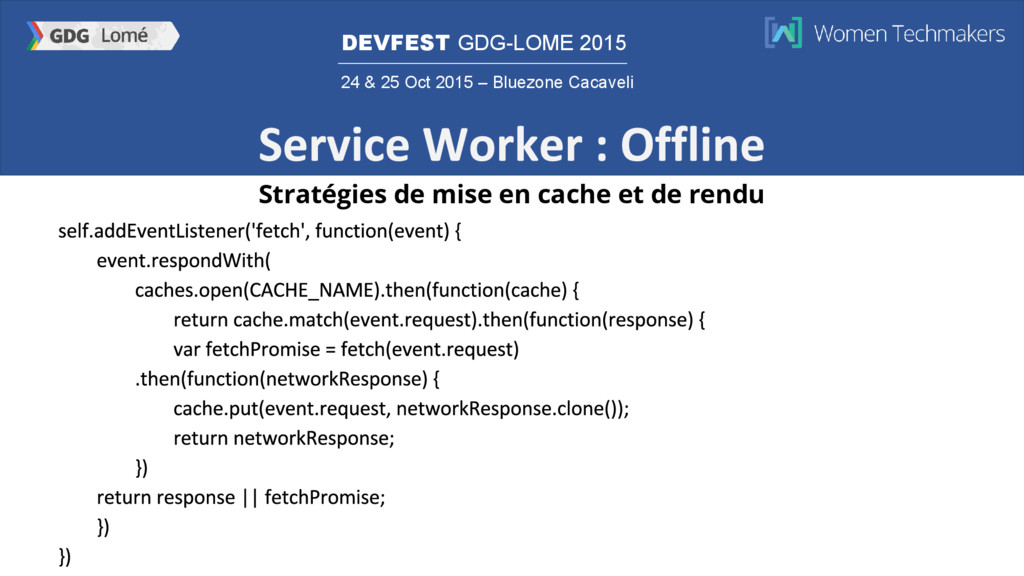 GDG Lomé

DEVFEST GDG-LOME 2015

24 & 25 Oct 2015 – Bluezone Cacaveli

Women Techmakers

Service Worker : Offline

Stratégies de mise en cache et de rendu

self.addEventListener('fetch', function(event) {
event.respondWith(
caches.open(CACHE_NAME).then(function(cache) {
return cache.match(event.request).then(function(response) {
var fetchPromise = fetch(event.request)
.then(function(networkResponse) {
cache.put(event.request, networkResponse.clone());
return networkResponse;
})
return response || fetchPromise;
})
})